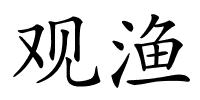 观渔